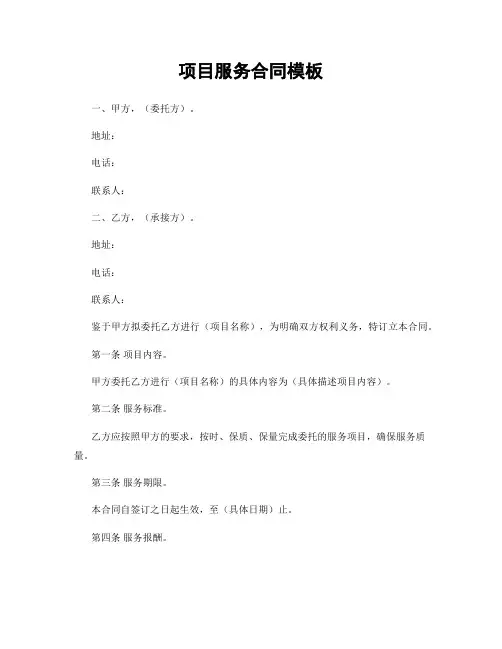 项目服务合同模板

一、甲方，（委托方）。

地址：

电话：

联系人：

二、乙方，（承接方）。

地址：

电话：

联系人：

鉴于甲方拟委托乙方进行（项目名称），为明确双方权利义务，特订立本合同。

第一条 项目内容。

甲方委托乙方进行（项目名称）的具体内容为（具体描述项目内容）。

第二条 服务标准。

乙方应按照甲方的要求，按时、保质、保量完成委托的服务项目，确保服务质量。

第三条 服务期限。

本合同自签订之日起生效，至（具体日期）止。

第四条 服务报酬。